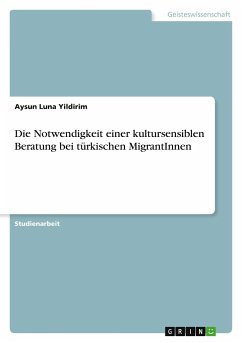 Geisteswissenschaft

Aysun Luna Yildirim

Die Notwendigkeit einer kultursensiblen Beratung bei türkischen MigrantInnen

Studienarbeit

GRIN